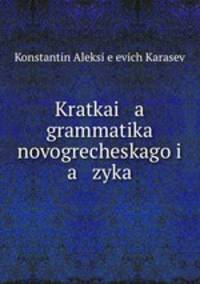 Konstantin Aleksi e evich Karasev

Kratkai a grammatika novogrecheskago i a zyka